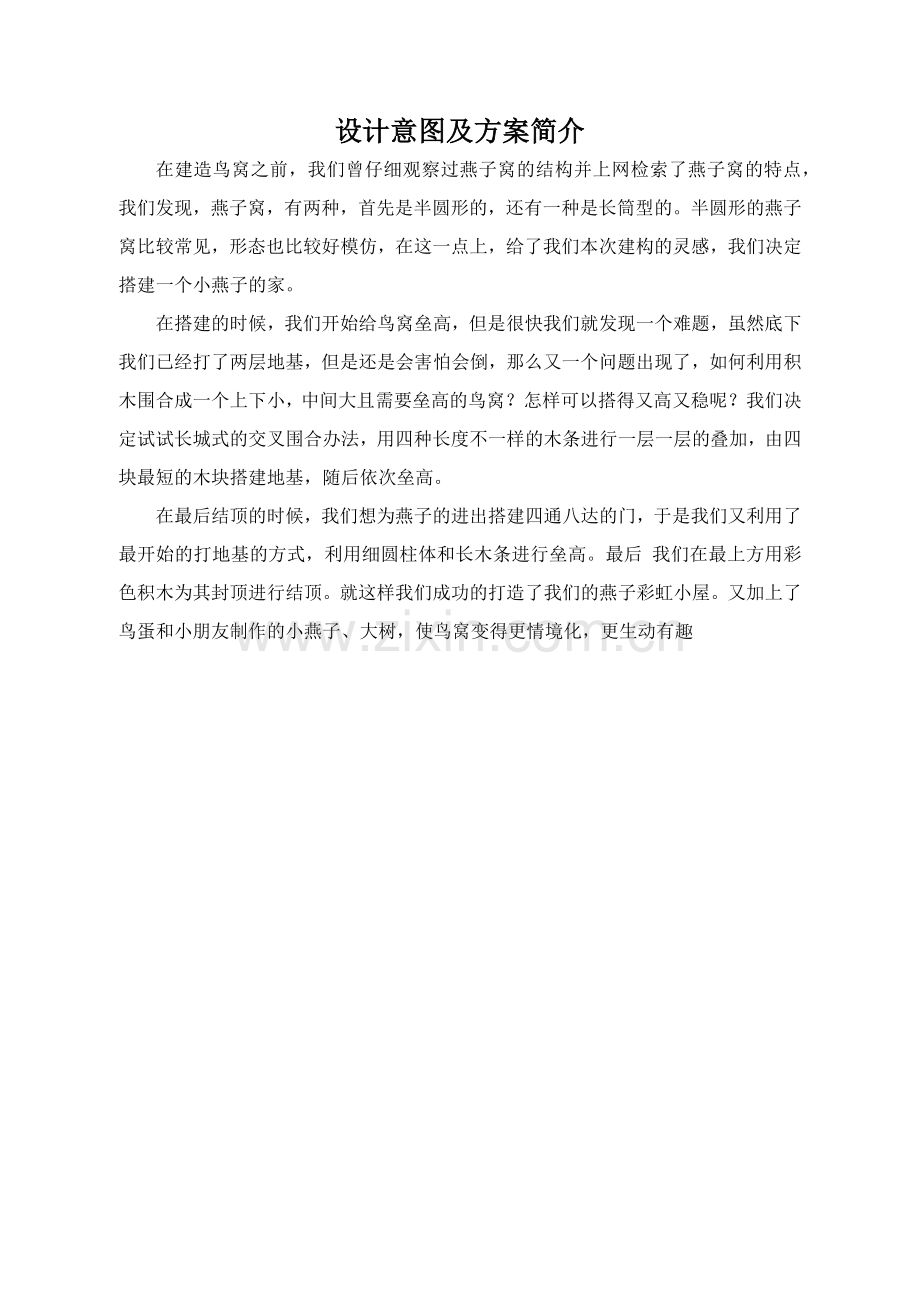 设计意图及方案简介

在建造鸟窝之前，我们曾仔细观察过燕子窝的结构并上网检索了燕子窝的特点，我们发现，燕子窝，有两种，首先是半圆形的，还有一种是长筒型的。半圆形的燕子窝比较常见，形态也比较好模仿，在这一点上，给了我们本次建构的灵感，我们决定搭建一个小燕子的家。

在搭建的时候，我们开始给鸟窝垒高，但是很快我们就发现一个难题，虽然底下我们已经打了两层地基，但是还是会害怕会倒，那么又一个问题出现了，如何利用积木围合成一个上下小，中间大且需要垒高的鸟窝？怎样可以搭得又高又稳呢？我们决定试试长城式的交叉围合办法，用四种长度不一样的木条进行一层一层的叠加，由四块最短的木块搭建地基，随后依次垒高。

在最后结顶的时候，我们想为燕子的进出搭建四通八达的门，于是我们又利用了最开始的打地基的方式，利用细圆柱体和长木条进行垒高。最后 我们在最上方用彩色积木为其封顶进行结顶。就这样我们成功的打造了我们的燕子彩虹小屋。又加上了鸟蛋和小朋友制作的小燕子、大树，使鸟窝变得更情境化，更生动有趣

www.zixin.com.cn